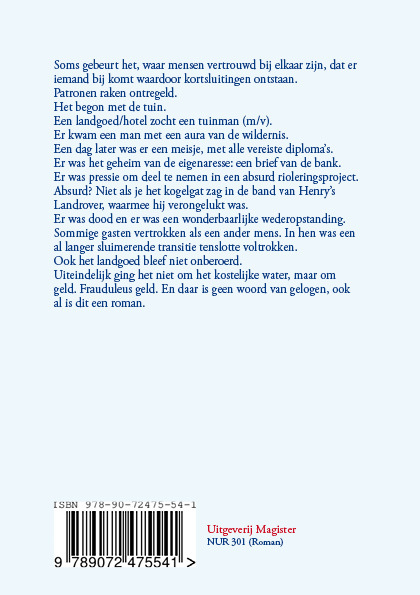 Soms gebeurt het, waar mensen vertrouwd bij elkaar zijn, dat er iemand bij komt waardoor kortsluitingen ontstaan.
Patronen raken ontregeld.
Het begon met de tuin.
Een landgoed/hotel zocht een tuinman (m/v).
Er kwam een man met een aura van de wildernis.
Een dag later was er een meisje, met alle vereiste diploma's.
Er was het geheim van de eigenaresse: een brief van de bank.
Er was pressie om deel te nemen in een absurd rioleringsproject.
Absurd? Niet als je het kogelgat zag in de band van Henry's Landrover, waarmee hij verongelukt was.
Er was dood en er was een wonderbaarlijke wederopstanding.
Sommige gasten vertrokken als een ander mens. In hen was een al langer sluimerende transitie tenslotte voltrokken.
Ook het landgoed bleef niet onberoerd.
Uiteindelijk ging het niet om het kostelijke water, maar om geld. Frauduleus geld. En daar is geen woord van gelogen, ook al is dit een roman.

ISBN 978-90-72475-54-1
9 789072 475541 >

Uitgeverij Magister
NUR 301 (Roman)